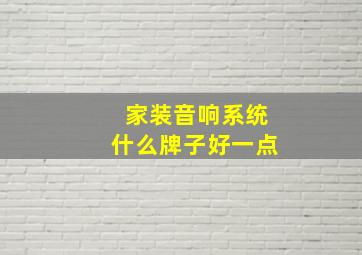 家装音响系统
什么牌子好一点